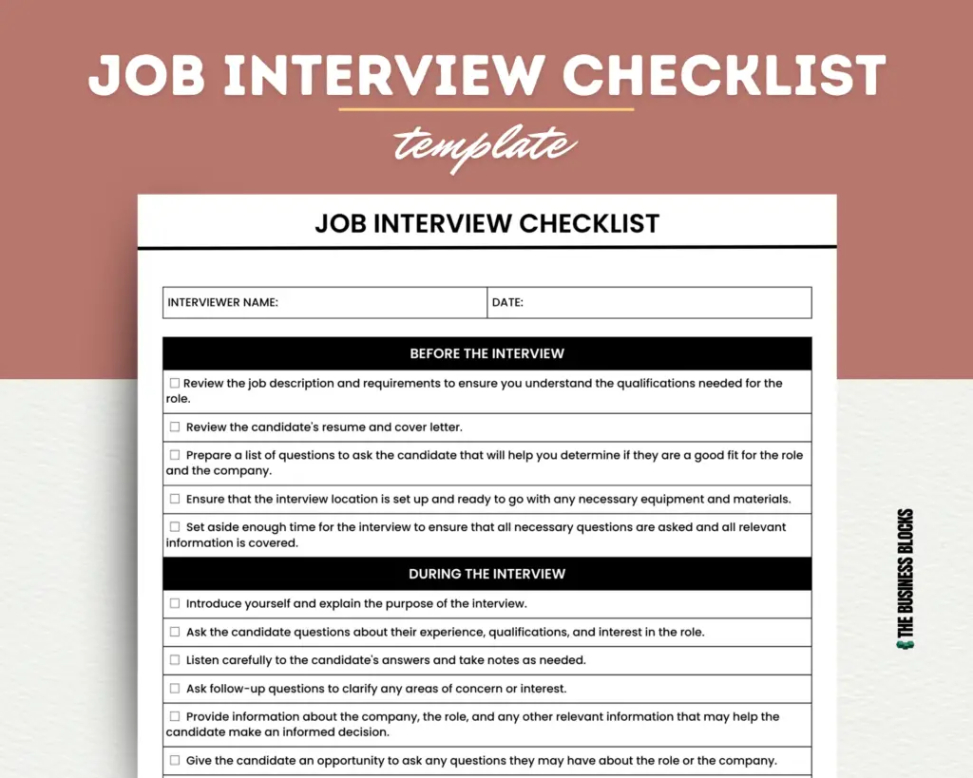 JOB INTERVIEW CHECKLIST
template

JOB INTERVIEW CHECKLIST

| INTERVIEWER NAME: | DATE: |
|---|---|

BEFORE THE INTERVIEW

☐ Review the job description and requirements to ensure you understand the qualifications needed for the role.

☐ Review the candidate's resume and cover letter.

☐ Prepare a list of questions to ask the candidate that will help you determine if they are a good fit for the role and the company.

☐ Ensure that the interview location is set up and ready to go with any necessary equipment and materials.

☐ Set aside enough time for the interview to ensure that all necessary questions are asked and all relevant information is covered.

DURING THE INTERVIEW

☐ Introduce yourself and explain the purpose of the interview.

☐ Ask the candidate questions about their experience, qualifications, and interest in the role.

☐ Listen carefully to the candidate's answers and take notes as needed.

☐ Ask follow-up questions to clarify any areas of concern or interest.

☐ Provide information about the company, the role, and any other relevant information that may help the candidate make an informed decision.

☐ Give the candidate an opportunity to ask any questions they may have about the role or the company.

THE BUSINESS BLOCKS